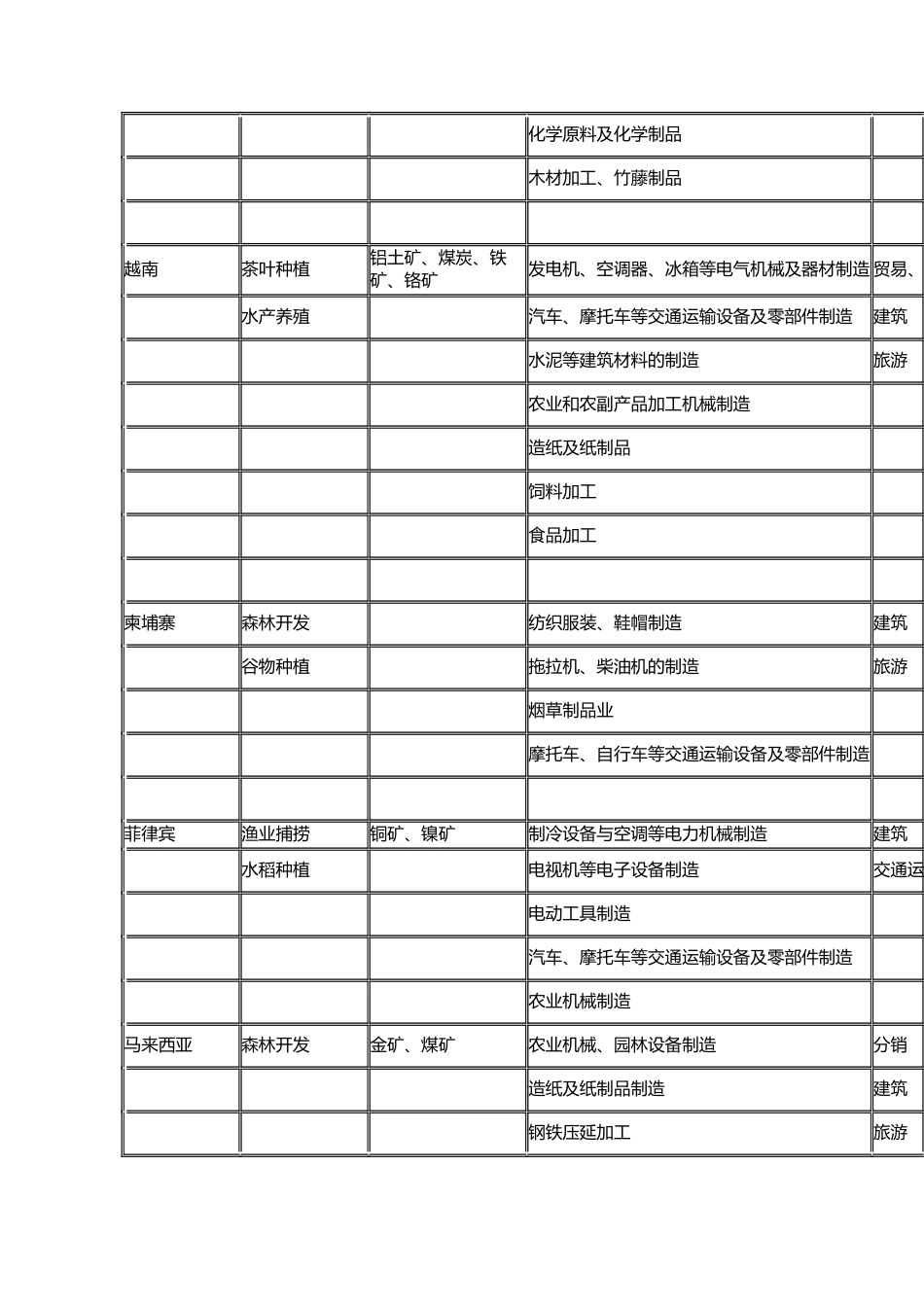 |  |  |  |  |  |
|---|---|---|---|---|
|  |  |  | 化学原料及化学制品 |  |
|  |  |  | 木材加工、竹藤制品 |  |
|  |  |  |  |  |
| 越南 | 茶叶种植 | 铝土矿、煤炭、铁矿、铬矿 | 发电机、空调器、冰箱等电气机械及器材制造 | 贸易、 |
|  | 水产养殖 |  | 汽车、摩托车等交通运输设备及零部件制造 | 建筑 |
|  |  |  | 水泥等建筑材料的制造 | 旅游 |
|  |  |  | 农业和农副产品加工机械制造 |  |
|  |  |  | 造纸及纸制品 |  |
|  |  |  | 饲料加工 |  |
|  |  |  | 食品加工 |  |
|  |  |  |  |  |
| 柬埔寨 | 森林开发 |  | 纺织服装、鞋帽制造 | 建筑 |
|  | 谷物种植 |  | 拖拉机、柴油机的制造 | 旅游 |
|  |  |  | 烟草制品业 |  |
|  |  |  | 摩托车、自行车等交通运输设备及零部件制造 |  |
|  |  |  |  |  |
| 菲律宾 | 渔业捕捞 | 铜矿、镍矿 | 制冷设备与空调等电力机械制造 | 建筑 |
|  | 水稻种植 |  | 电视机等电子设备制造 | 交通运 |
|  |  |  | 电动工具制造 |  |
|  |  |  | 汽车、摩托车等交通运输设备及零部件制造 |  |
|  |  |  | 农业机械制造 |  |
| 马来西亚 | 森林开发 | 金矿、煤矿 | 农业机械、园林设备制造 | 分销 |
|  |  |  | 造纸及纸制品制造 | 建筑 |
|  |  |  | 钢铁压延加工 | 旅游 |